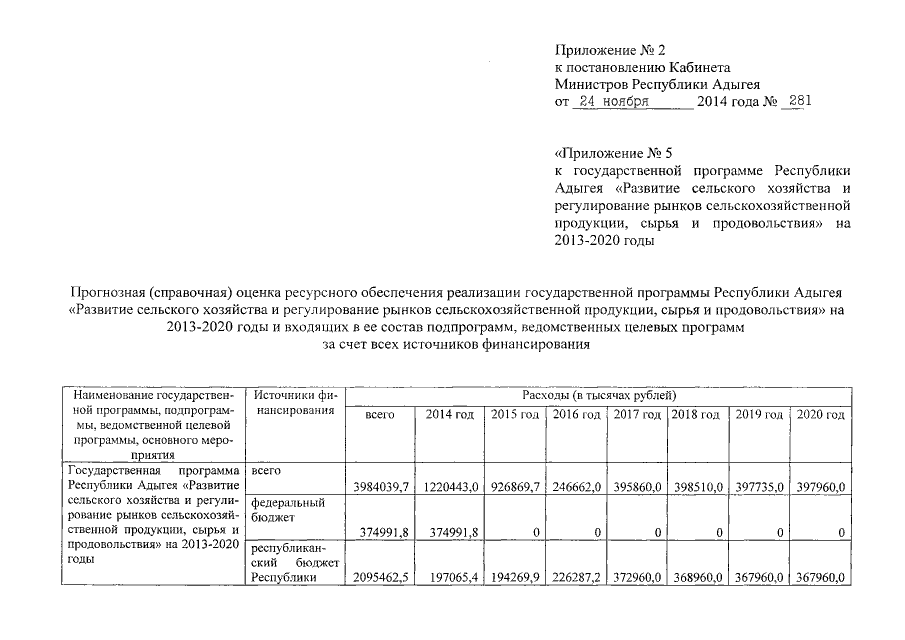 Приложение № 2
к постановлению Кабинета
Министров Республики Адыгея
от 24 ноября 2014 года № 281

«Приложение № 5
к государственной программе Республики Адыгея «Развитие сельского хозяйства и регулирование рынков сельскохозяйственной продукции, сырья и продовольствия» на 2013-2020 годы

Прогнозная (справочная) оценка ресурсного обеспечения реализации государственной программы Республики Адыгея «Развитие сельского хозяйства и регулирование рынков сельскохозяйственной продукции, сырья и продовольствия» на 2013-2020 годы и входящих в ее состав подпрограмм, ведомственных целевых программ за счет всех источников финансирования

| Наименование государственной программы, подпрограммы, ведомственной целевой программы, основного мероприятия | Источники финансирования | Расходы (в тысячах рублей) | | | | | | | |
|---|---|---|---|---|---|---|---|---|---|
| | | всего | 2014 год | 2015 год | 2016 год | 2017 год | 2018 год | 2019 год | 2020 год |
| Государственная программа Республики Адыгея «Развитие сельского хозяйства и регулирование рынков сельскохозяйственной продукции, сырья и продовольствия» на 2013-2020 годы | всего | 3984039,7 | 1220443,0 | 926869,7 | 246662,0 | 395860,0 | 398510,0 | 397735,0 | 397960,0 |
| | федеральный бюджет | 374991,8 | 374991,8 | 0 | 0 | 0 | 0 | 0 | 0 |
| | республиканский бюджет Республики | 2095462,5 | 197065,4 | 194269,9 | 226287,2 | 372960,0 | 368960,0 | 367960,0 | 367960,0 |